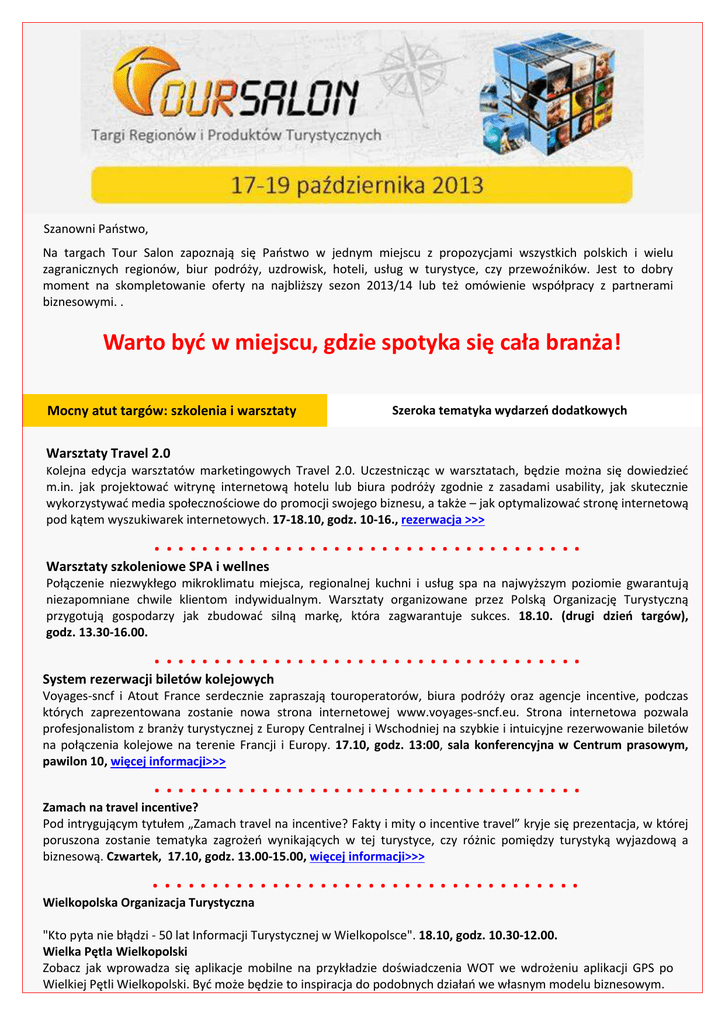 TOURSALON
Targi Regionów i Produktów Turystycznych
17-19 października 2013

Szanowni Państwo,

Na targach Tour Salon zapoznają się Państwo w jednym miejscu z propozycjami wszystkich polskich i wielu zagranicznych regionów, biur podróży, uzdrowisk, hoteli, usług w turystyce, czy przewoźników. Jest to dobry moment na skompletowanie oferty na najbliższy sezon 2013/14 lub też omówienie współpracy z partnerami biznesowymi. .

Warto być w miejscu, gdzie spotyka się cała branża!

Mocny atut targów: szkolenia i warsztaty

Szeroka tematyka wydarzeń dodatkowych

Warsztaty Travel 2.0
Kolejna edycja warsztatów marketingowych Travel 2.0. Uczestnicząc w warsztatach, będzie można się dowiedzieć m.in. jak projektować witrynę internetową hotelu lub biura podróży zgodnie z zasadami usability, jak skutecznie wykorzystywać media społecznościowe do promocji swojego biznesu, a także – jak optymalizować stronę internetową pod kątem wyszukiwarek internetowych. 17-18.10, godz. 10-16., rezerwacja >>>

Warsztaty szkoleniowe SPA i wellnes
Połączenie niezwykłego mikroklimatu miejsca, regionalnej kuchni i usług spa na najwyższym poziomie gwarantują niezapomniane chwile klientom indywidualnym. Warsztaty organizowane przez Polską Organizację Turystyczną przygotują gospodarzy jak zbudować silną markę, która zagwarantuje sukces. 18.10. (drugi dzień targów), godz. 13.30-16.00.

System rezerwacji biletów kolejowych
Voyages-sncf i Atout France serdecznie zapraszają touroperatorów, biura podróży oraz agencje incentive, podczas których zaprezentowana zostanie nowa strona internetowej www.voyages-sncf.eu. Strona internetowa pozwala profesjonalistom z branży turystycznej z Europy Centralnej i Wschodniej na szybkie i intuicyjne rezerwowanie biletów na połączenia kolejowe na terenie Francji i Europy. 17.10, godz. 13:00, sala konferencyjna w Centrum prasowym, pawilon 10, więcej informacji>>>

Zamach na travel incentive?
Pod intrygującym tytułem „Zamach travel na incentive? Fakty i mity o incentive travel" kryje się prezentacja, w której poruszona zostanie tematyka zagrożeń wynikających w tej turystyce, czy różnic pomiędzy turystyką wyjazdową a biznesową. Czwartek, 17.10, godz. 13.00-15.00, więcej informacji>>>

Wielkopolska Organizacja Turystyczna

"Kto pyta nie błądzi - 50 lat Informacji Turystycznej w Wielkopolsce". 18.10, godz. 10.30-12.00.
Wielka Pętla Wielkopolski
Zobacz jak wprowadza się aplikacje mobilne na przykładzie doświadczenia WOT we wdrożeniu aplikacji GPS po Wielkiej Pętli Wielkopolski. Być może będzie to inspiracja do podobnych działań we własnym modelu biznesowym.